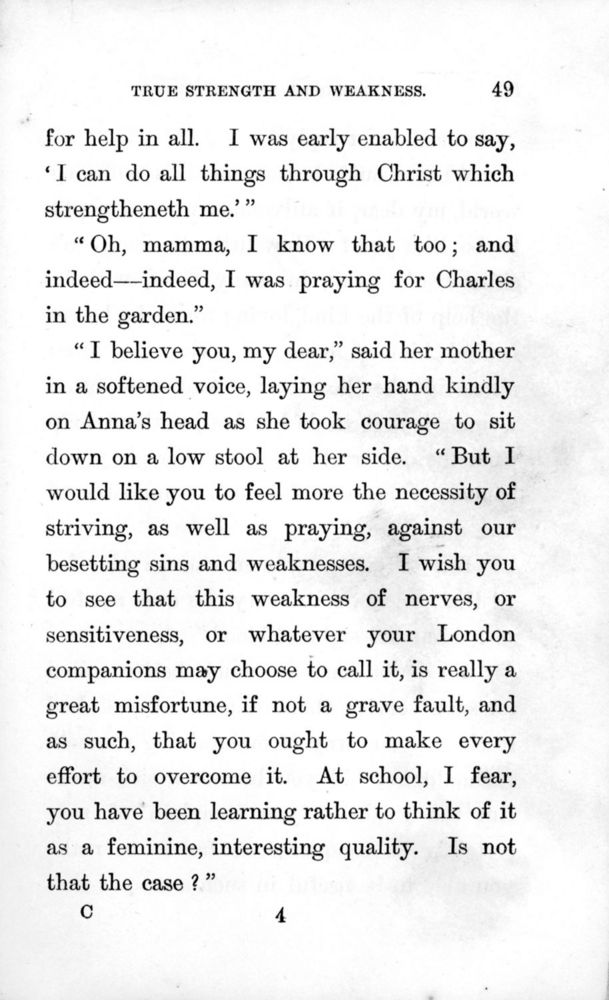 TRUE STRENGTH AND WEAKNESS. 49

for help in all. I was early enabled to say, 'I can do all things through Christ which strengtheneth me.'"

"Oh, mamma, I know that too; and indeed—indeed, I was praying for Charles in the garden."

"I believe you, my dear," said her mother in a softened voice, laying her hand kindly on Anna's head as she took courage to sit down on a low stool at her side. "But I would like you to feel more the necessity of striving, as well as praying, against our besetting sins and weaknesses. I wish you to see that this weakness of nerves, or sensitiveness, or whatever your London companions may choose to call it, is really a great misfortune, if not a grave fault, and as such, that you ought to make every effort to overcome it. At school, I fear, you have been learning rather to think of it as a feminine, interesting quality. Is not that the case?"

C 4